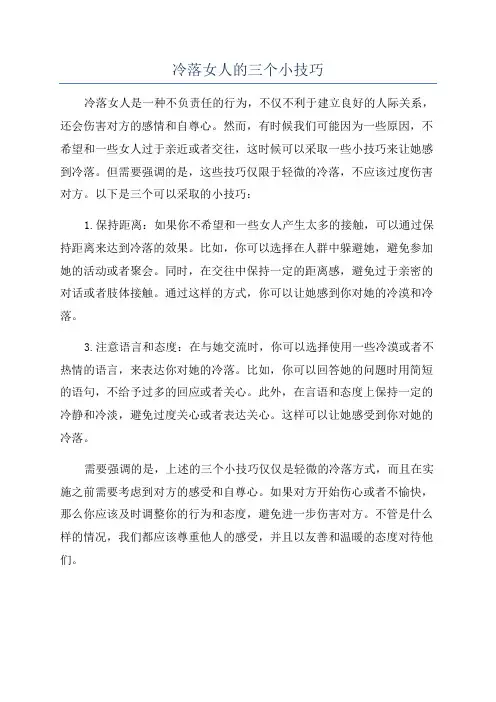 冷落女人的三个小技巧

冷落女人是一种不负责任的行为，不仅不利于建立良好的人际关系，还会伤害对方的感情和自尊心。然而，有时候我们可能因为一些原因，不希望和一些女人过于亲近或者交往，这时候可以采取一些小技巧来让她感到冷落。但需要强调的是，这些技巧仅限于轻微的冷落，不应该过度伤害对方。以下是三个可以采取的小技巧：

1.保持距离：如果你不希望和一些女人产生太多的接触，可以通过保持距离来达到冷落的效果。比如，你可以选择在人群中躲避她，避免参加她的活动或者聚会。同时，在交往中保持一定的距离感，避免过于亲密的对话或者肢体接触。通过这样的方式，你可以让她感到你对她的冷漠和冷落。

3.注意语言和态度：在与她交流时，你可以选择使用一些冷漠或者不热情的语言，来表达你对她的冷落。比如，你可以回答她的问题时用简短的语句，不给予过多的回应或者关心。此外，在言语和态度上保持一定的冷静和冷淡，避免过度关心或者表达关心。这样可以让她感受到你对她的冷落。

需要强调的是，上述的三个小技巧仅仅是轻微的冷落方式，而且在实施之前需要考虑到对方的感受和自尊心。如果对方开始伤心或者不愉快，那么你应该及时调整你的行为和态度，避免进一步伤害对方。不管是什么样的情况，我们都应该尊重他人的感受，并且以友善和温暖的态度对待他们。